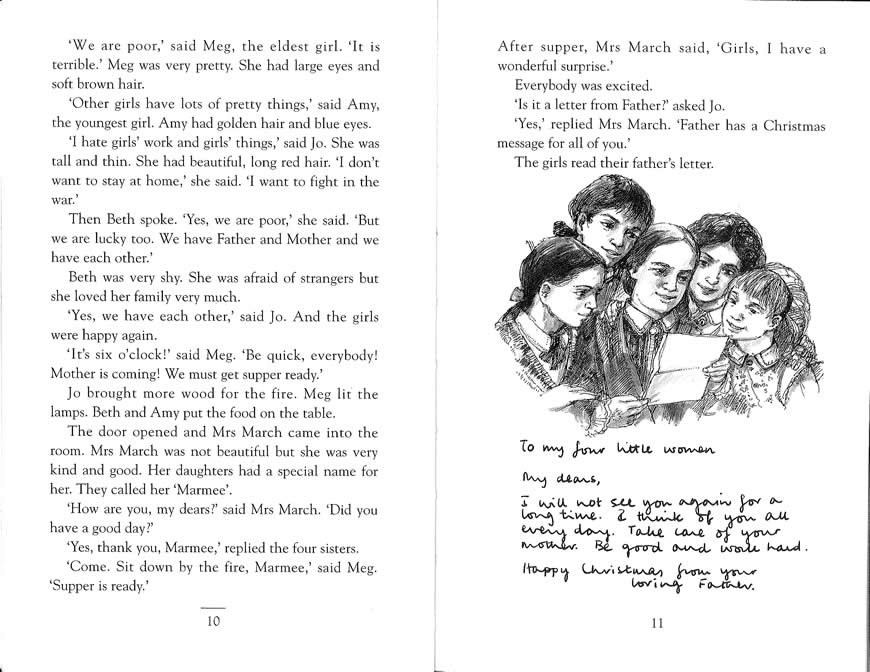 'We are poor,' said Meg, the eldest girl. 'It is terrible.' Meg was very pretty. She had large eyes and soft brown hair.

'Other girls have lots of pretty things,' said Amy, the youngest girl. Amy had golden hair and blue eyes.

'I hate girls' work and girls' things,' said Jo. She was tall and thin. She had beautiful, long red hair. 'I don't want to stay at home,' she said. 'I want to fight in the war.'

Then Beth spoke. 'Yes, we are poor,' she said. 'But we are lucky too. We have Father and Mother and we have each other.'

Beth was very shy. She was afraid of strangers but she loved her family very much.

'Yes, we have each other,' said Jo. And the girls were happy again.

'It's six o'clock!' said Meg. 'Be quick, everybody! Mother is coming! We must get supper ready.'

Jo brought more wood for the fire. Meg lit the lamps. Beth and Amy put the food on the table.

The door opened and Mrs March came into the room. Mrs March was not beautiful but she was very kind and good. Her daughters had a special name for her. They called her 'Marmee'.

'How are you, my dears?' said Mrs March. 'Did you have a good day?'

'Yes, thank you, Marmee,' replied the four sisters.

'Come. Sit down by the fire, Marmee,' said Meg. 'Supper is ready.'

10

After supper, Mrs March said, 'Girls, I have a wonderful surprise.'

Everybody was excited.

'Is it a letter from Father?' asked Jo.

'Yes,' replied Mrs March. 'Father has a Christmas message for all of you.'

The girls read their father's letter.

To my four little women

My dears,

I will not see you again for a long time. I think of you all every day. Take care of your mother. Be good and work hard.

Happy Christmas from your loving Father.

11